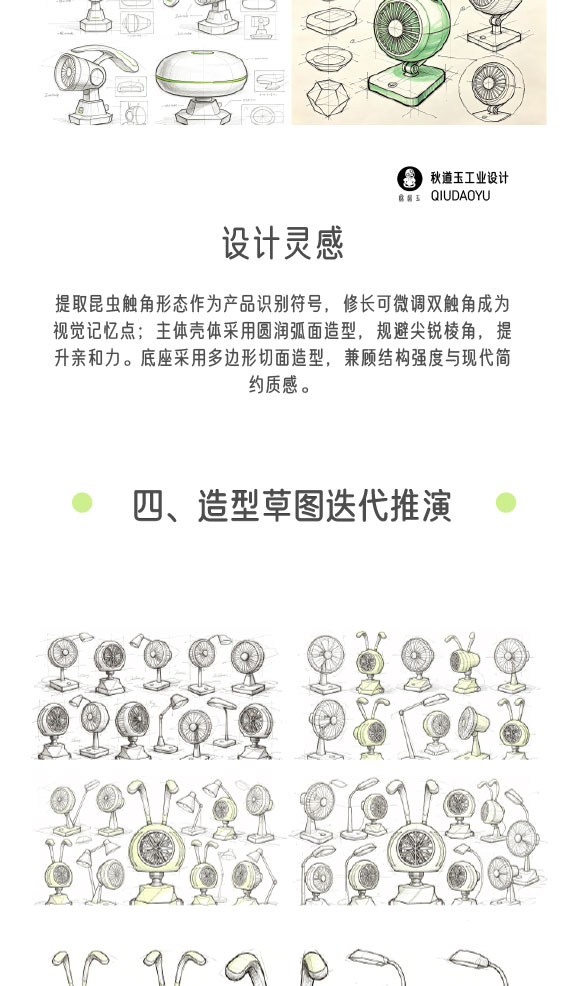 秋道玉工业设计
QIUDAOYU

设计灵感

提取昆虫触角形态作为产品识别符号，修长可微调双触角成为视觉记忆点；主体壳体采用圆润弧面造型，规避尖锐棱角，提升亲和力。底座采用多边形切面造型，兼顾结构强度与现代简约质感。

四、造型草图迭代推演